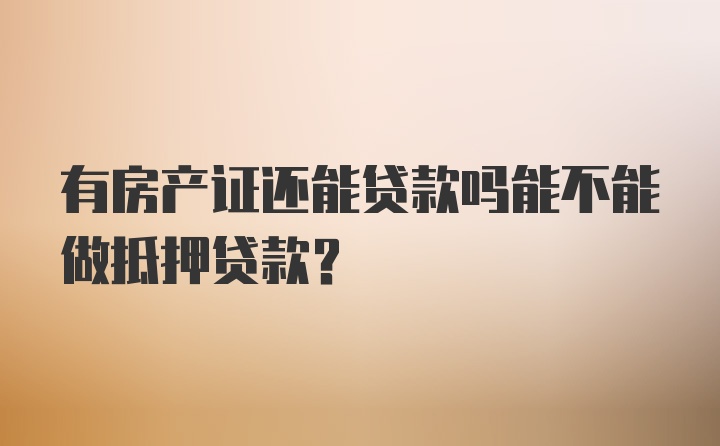 有房产证还能贷款吗能不能做抵押贷款？